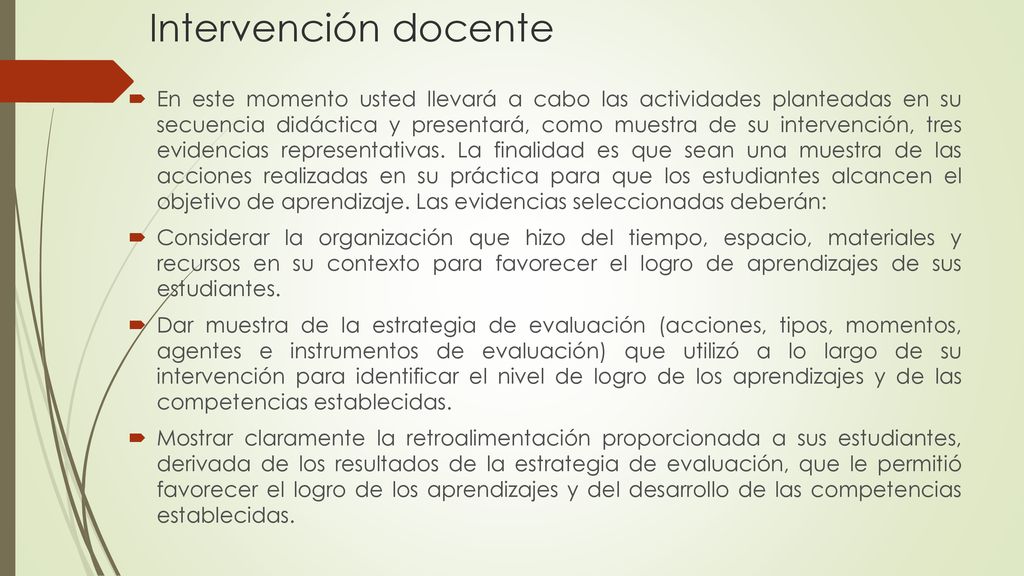 Intervención docente

En este momento usted llevará a cabo las actividades planteadas en su secuencia didáctica y presentará, como muestra de su intervención, tres evidencias representativas. La finalidad es que sean una muestra de las acciones realizadas en su práctica para que los estudiantes alcancen el objetivo de aprendizaje. Las evidencias seleccionadas deberán:

Considerar la organización que hizo del tiempo, espacio, materiales y recursos en su contexto para favorecer el logro de aprendizajes de sus estudiantes.

Dar muestra de la estrategia de evaluación (acciones, tipos, momentos, agentes e instrumentos de evaluación) que utilizó a lo largo de su intervención para identificar el nivel de logro de los aprendizajes y de las competencias establecidas.

Mostrar claramente la retroalimentación proporcionada a sus estudiantes, derivada de los resultados de la estrategia de evaluación, que le permitió favorecer el logro de los aprendizajes y del desarrollo de las competencias establecidas.